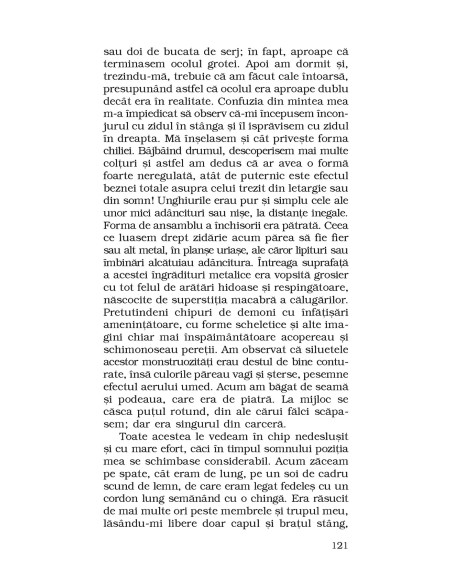 sau doi de bucata de serj; în fapt, aproape că terminasem ocolul grotei. Apoi am dormit și, trezindu-mă, trebuie că am făcut cale întoarsă, presupunând astfel că ocolul era aproape dublu decât era în realitate. Confuzia din mintea mea m-a împiedicat să observ că-mi începusem înconjurul cu zidul în stânga și îl isprăvisem cu zidul în dreapta. Mă înșelasem și cât privește forma chiliei. Bâjbâind drumul, descoperisem mai multe colțuri și astfel am dedus că ar avea o formă foarte neregulată, atât de puternic este efectul beznei totale asupra celui trezit din letargie sau din somn! Unghiurile erau pur și simplu cele ale unor mici adâncituri sau nișe, la distanțe inegale. Forma de ansamblu a închisorii era pătrată. Ceea ce luasem drept zidărie acum părea să fie fier sau alt metal, în planșe uriașe, ale căror lipituri sau îmbinări alcătuiau adâncitura. Întreaga suprafață a acestei îngrădituri metalice era vopsită grosier cu tot felul de arătări hidoase și respingătoare, născocite de superstiția macabră a călugărilor. Pretutindeni chipuri de demoni cu înfățișări amenințătoare, cu forme scheletice și alte imagini chiar mai înspăimântătoare acopereau și schimonoseau pereții. Am observat că siluetele acestor monstruozități erau destul de bine conturate, însă culorile păreau vagi și șterse, pesemne efectul aerului umed. Acum am băgat de seamă și podeaua, care era de piatră. La mijloc se căsca puțul rotund, din ale cărui fălci scăpasem; dar era singurul din carceră.

Toate acestea le vedeam în chip nedeslușit și cu mare efort, căci în timpul somnului poziția mea se schimbase considerabil. Acum zăceam pe spate, cât eram de lung, pe un soi de cadru scund de lemn, de care eram legat fedeleș cu un cordon lung semănând cu o chingă. Era răsucit de mai multe ori peste membrele și trupul meu, lăsându-mi libere doar capul și brațul stâng,

121